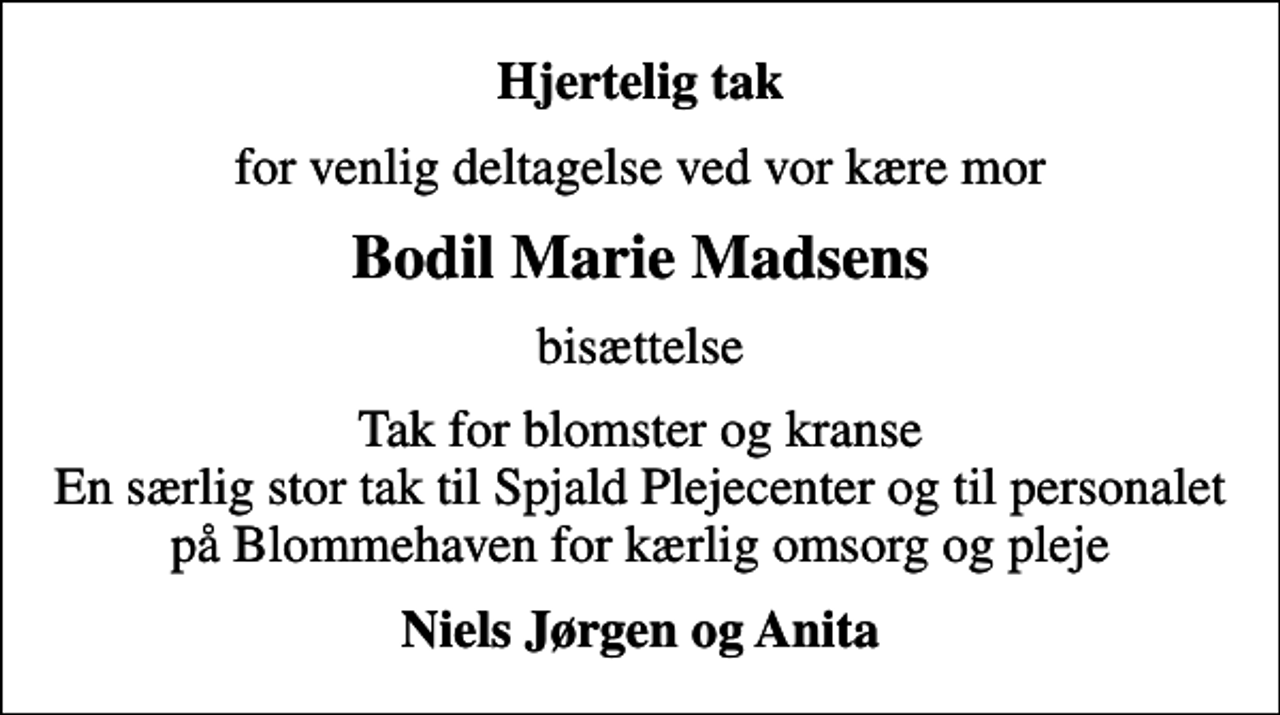 Hjertelig tak

for venlig deltagelse ved vor kære mor

Bodil Marie Madsens

bisættelse

Tak for blomster og kranse
En særlig stor tak til Spjald Plejecenter og til personalet på Blommehaven for kærlig omsorg og pleje

Niels Jørgen og Anita